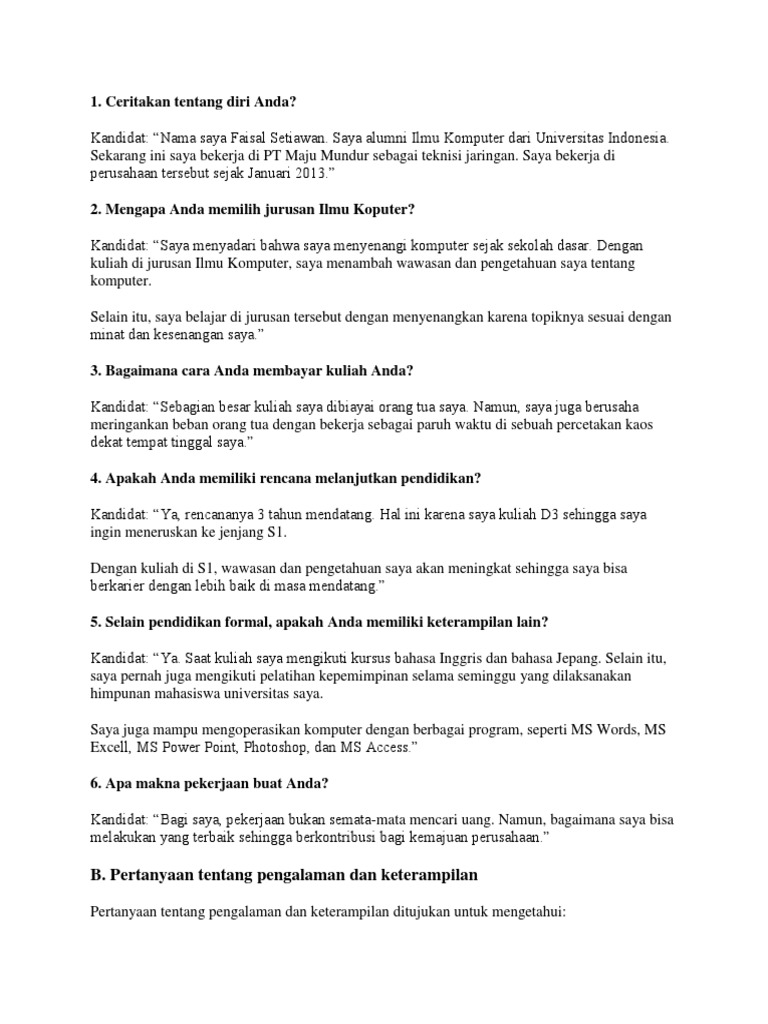 1. Ceritakan tentang diri Anda?

Kandidat: “Nama saya Faisal Setiawan. Saya alumni Ilmu Komputer dari Universitas Indonesia. Sekarang ini saya bekerja di PT Maju Mundur sebagai teknisi jaringan. Saya bekerja di perusahaan tersebut sejak Januari 2013.”

2. Mengapa Anda memilih jurusan Ilmu Koputer?

Kandidat: “Saya menyadari bahwa saya menyenangi komputer sejak sekolah dasar. Dengan kuliah di jurusan Ilmu Komputer, saya menambah wawasan dan pengetahuan saya tentang komputer.

Selain itu, saya belajar di jurusan tersebut dengan menyenangkan karena topiknya sesuai dengan minat dan kesenangan saya.”

3. Bagaimana cara Anda membayar kuliah Anda?

Kandidat: “Sebagian besar kuliah saya dibiayai orang tua saya. Namun, saya juga berusaha meringankan beban orang tua dengan bekerja sebagai paruh waktu di sebuah percetakan kaos dekat tempat tinggal saya.”

4. Apakah Anda memiliki rencana melanjutkan pendidikan?

Kandidat: “Ya, rencananya 3 tahun mendatang. Hal ini karena saya kuliah D3 sehingga saya ingin meneruskan ke jenjang S1.

Dengan kuliah di S1, wawasan dan pengetahuan saya akan meningkat sehingga saya bisa berkarier dengan lebih baik di masa mendatang.”

5. Selain pendidikan formal, apakah Anda memiliki keterampilan lain?

Kandidat: “Ya. Saat kuliah saya mengikuti kursus bahasa Inggris dan bahasa Jepang. Selain itu, saya pernah juga mengikuti pelatihan kepemimpinan selama seminggu yang dilaksanakan himpunan mahasiswa universitas saya.

Saya juga mampu mengoperasikan komputer dengan berbagai program, seperti MS Words, MS Excell, MS Power Point, Photoshop, dan MS Access.”

6. Apa makna pekerjaan buat Anda?

Kandidat: “Bagi saya, pekerjaan bukan semata-mata mencari uang. Namun, bagaimana saya bisa melakukan yang terbaik sehingga berkontribusi bagi kemajuan perusahaan.”

B. Pertanyaan tentang pengalaman dan keterampilan

Pertanyaan tentang pengalaman dan keterampilan ditujukan untuk mengetahui: